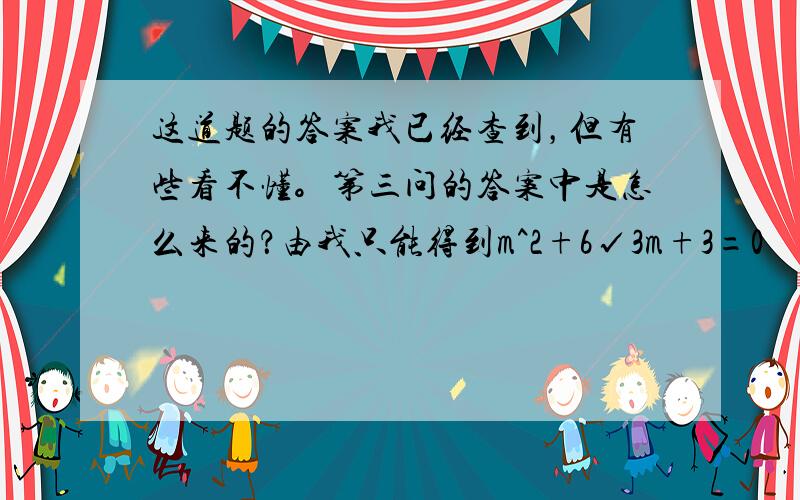 这道题的答案我已经查到，但有些看不懂。第三问的答案中是怎么来的？由我只能得到m^2+6√3m+3=0